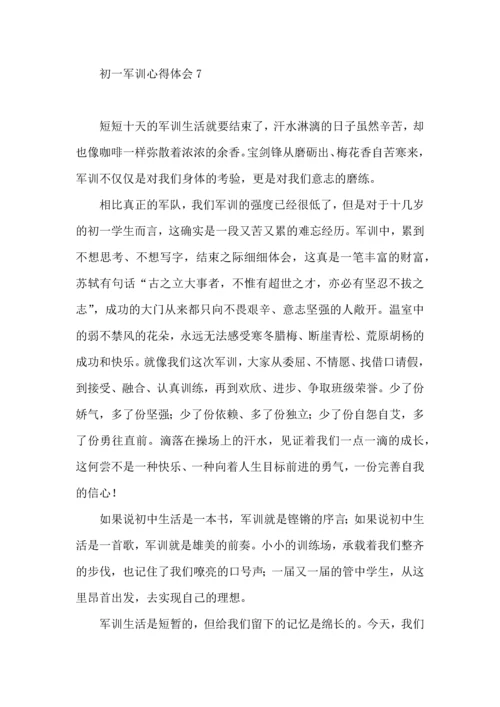 初一军训心得体会 7

短短十天的军训生活就要结束了，汗水淋漓的日子虽然辛苦，却也像咖啡一样弥散着浓浓的余香。宝剑锋从磨砺出、梅花香自苦寒来，军训不仅仅是对我们身体的考验，更是对我们意志的磨练。

相比真正的军队，我们军训的强度已经很低了，但是对于十几岁的初一学生而言，这确实是一段又苦又累的难忘经历。军训中，累到不想思考、不想写字，结束之际细细体会，这真是一笔丰富的财富，苏轼有句话“古之立大事者，不惟有超世之才，亦必有坚忍不拔之志”，成功的大门从来都只向不畏艰辛、意志坚强的人敞开。温室中的弱不禁风的花朵，永远无法感受寒冬腊梅、断崖青松、荒原胡杨的成功和快乐。就像我们这次军训，大家从委屈、不情愿、找借口请假，到接受、融合、认真训练，再到欢欣、进步、争取班级荣誉。少了份娇气，多了份坚强；少了份依赖、多了份独立；少了份自怨自艾，多了份勇往直前。滴落在操场上的汗水，见证着我们一点一滴的成长，这何尝不是一种快乐、一种向着人生目标前进的勇气，一份完善自我的信心！

如果说初中生活是一本书，军训就是铿锵的序言；如果说初中生活是一首歌，军训就是雄美的前奏。小小的训练场，承载着我们整齐的步伐，也记住了我们嘹亮的口号声；一届又一届的管中学生，从这里昂首出发，去实现自己的理想。

军训生活是短暂的，但给我们留下的记忆是绵长的。今天，我们